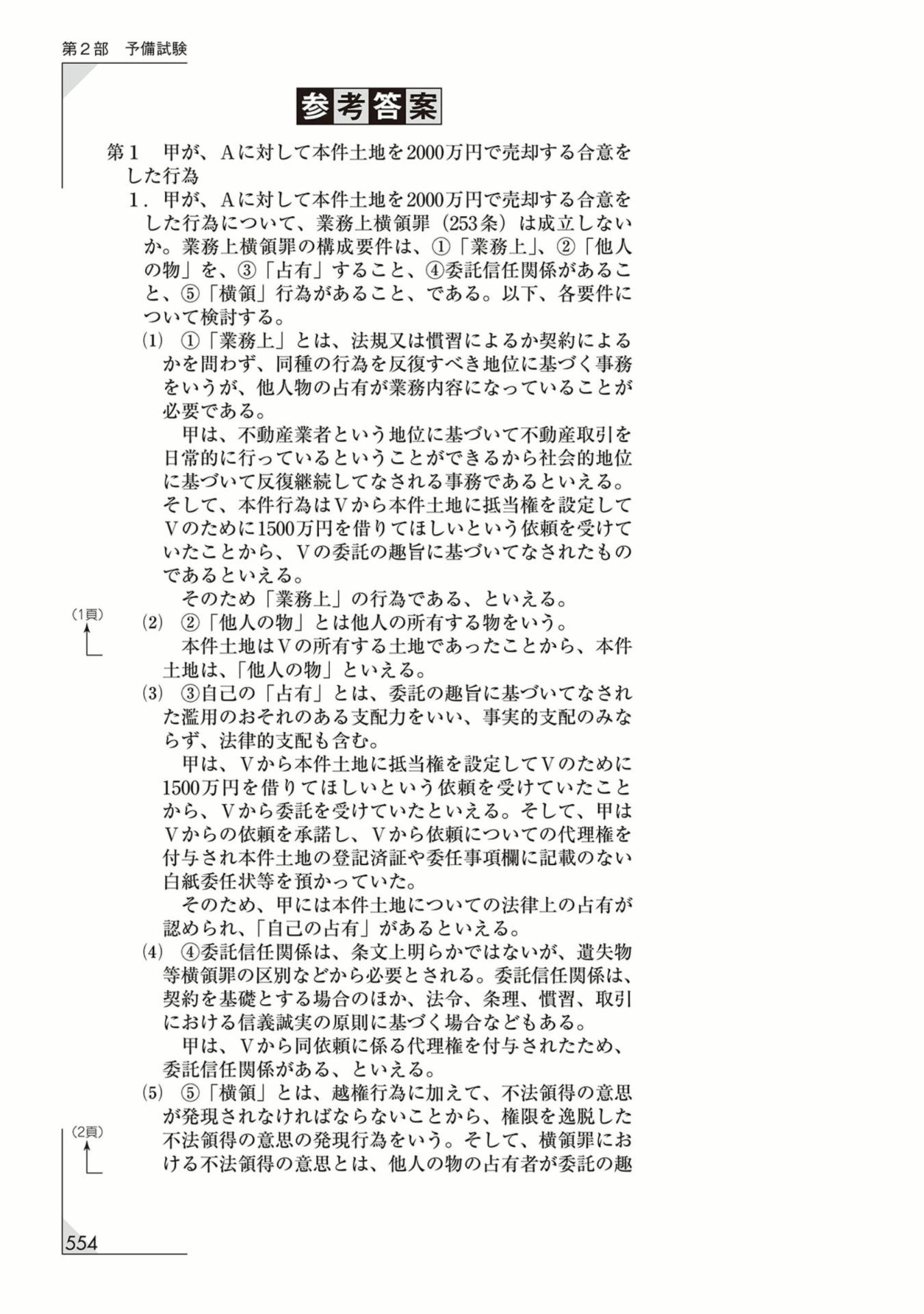 第２部　予備試験

参考答案

第１　甲が、Ａに対して本件土地を2000万円で売却する合意をした行為

１．甲が、Ａに対して本件土地を2000万円で売却する合意をした行為について、業務上横領罪（253条）は成立しないか。業務上横領罪の構成要件は、①「業務上」、②「他人の物」を、③「占有」すること、④委託信任関係があること、⑤「横領」行為があること、である。以下、各要件について検討する。

⑴　①「業務上」とは、法規又は慣習によるか契約によるかを問わず、同種の行為を反復すべき地位に基づく事務をいうが、他人物の占有が業務内容になっていることが必要である。

甲は、不動産業者という地位に基づいて不動産取引を日常的に行っているということができるから社会的地位に基づいて反復継続してなされる事務であるといえる。そして、本件行為はＶから本件土地に抵当権を設定してＶのために1500万円を借りてほしいという依頼を受けていたことから、Ｖの委託の趣旨に基づいてなされたものであるといえる。

そのため「業務上」の行為である、といえる。

（1頁）

⑵　②「他人の物」とは他人の所有する物をいう。

本件土地はＶの所有する土地であったことから、本件土地は、「他人の物」といえる。

⑶　③自己の「占有」とは、委託の趣旨に基づいてなされた濫用のおそれのある支配力をいい、事実的支配のみならず、法律的支配も含む。

甲は、Ｖから本件土地に抵当権を設定してＶのために1500万円を借りてほしいという依頼を受けていたことから、Ｖから委託を受けていたといえる。そして、甲はＶからの依頼を承諾し、Ｖから依頼についての代理権を付与され本件土地の登記済証や委任事項欄に記載のない白紙委任状等を預かっていた。

そのため、甲には本件土地についての法律上の占有が認められ、「自己の占有」があるといえる。

⑷　④委託信任関係は、条文上明らかではないが、遺失物等横領罪の区別などから必要とされる。委託信任関係は、契約を基礎とする場合のほか、法令、条理、慣習、取引における信義誠実の原則に基づく場合などもある。

甲は、Ｖから同依頼に係る代理権を付与されたため、委託信任関係がある、といえる。

⑸　⑤「横領」とは、越権行為に加えて、不法領得の意思が発現されなければならないことから、権限を逸脱した不法領得の意思の発現行為をいう。そして、横領罪における不法領得の意思とは、他人の物の占有者が委託の趣

（2頁）

554